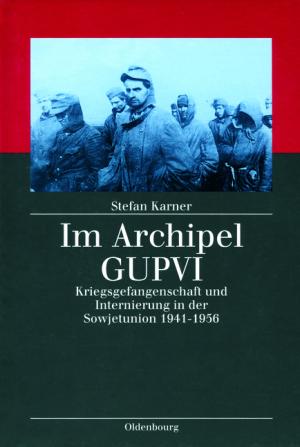 Stefan Karner

Im Archipel GUPVI

Kriegsgefangenschaft und Internierung in der Sowjetunion 1941-1956

Oldenbourg